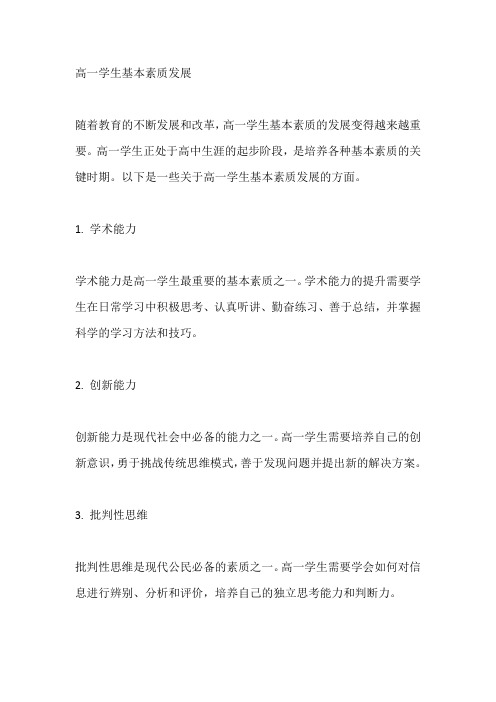 高一学生基本素质发展

随着教育的不断发展和改革，高一学生基本素质的发展变得越来越重要。高一学生正处于高中生涯的起步阶段，是培养各种基本素质的关键时期。以下是一些关于高一学生基本素质发展的方面。

1. 学术能力

学术能力是高一学生最重要的基本素质之一。学术能力的提升需要学生在日常学习中积极思考、认真听讲、勤奋练习、善于总结，并掌握科学的学习方法和技巧。

2. 创新能力

创新能力是现代社会中必备的能力之一。高一学生需要培养自己的创新意识，勇于挑战传统思维模式，善于发现问题并提出新的解决方案。

3. 批判性思维

批判性思维是现代公民必备的素质之一。高一学生需要学会如何对信息进行辨别、分析和评价，培养自己的独立思考能力和判断力。